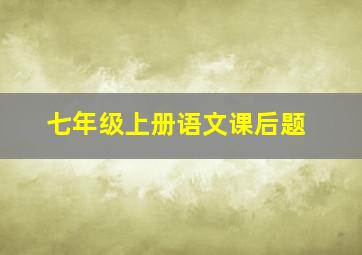 七年级上册语文课后题